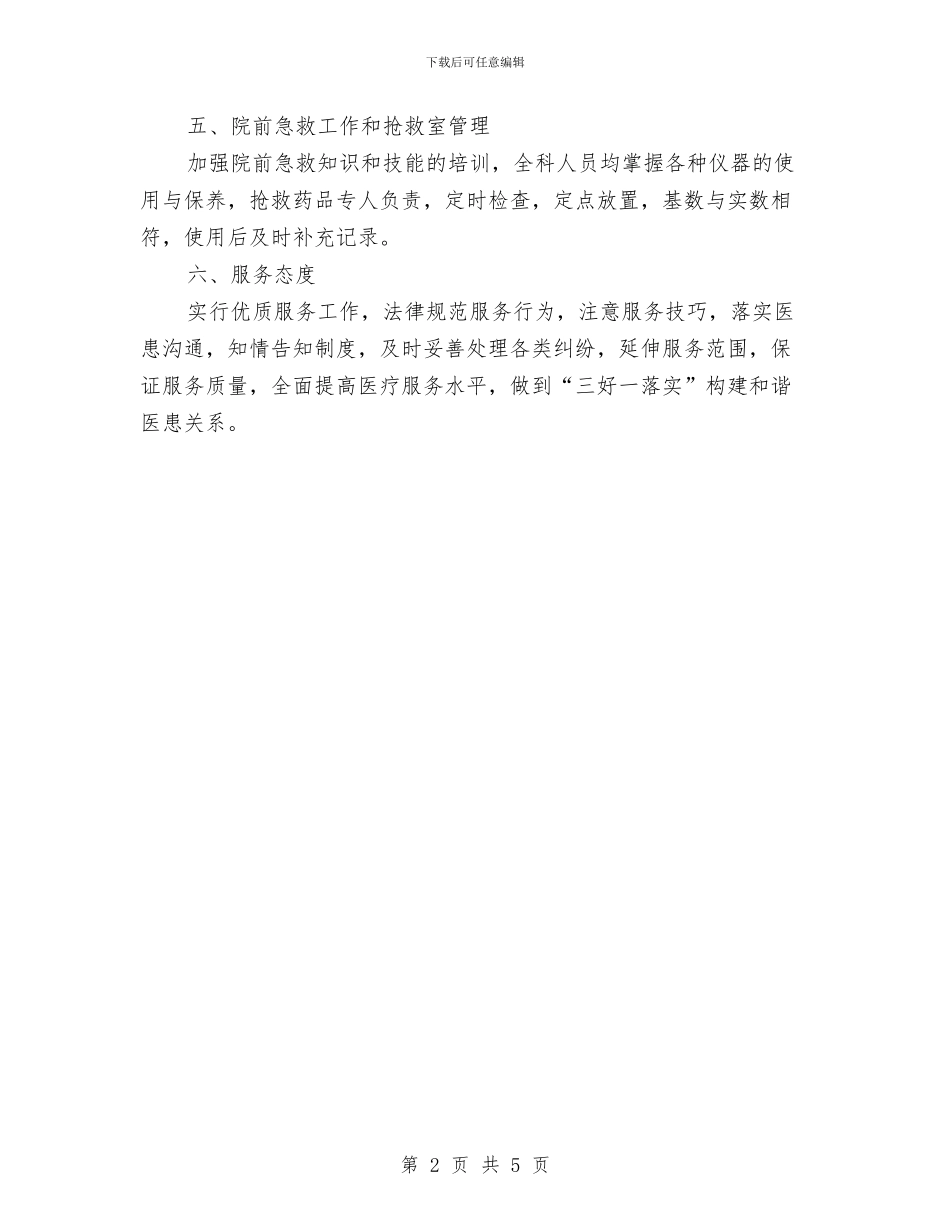 下载后可任意编辑

五、院前急救工作和抢救室管理

加强院前急救知识和技能的培训，全科人员均掌握各种仪器的使用与保养，抢救药品专人负责，定时检查，定点放置，基数与实数相符，使用后及时补充记录。

六、服务态度

实行优质服务工作，法律规范服务行为，注意服务技巧，落实医患沟通，知情告知制度，及时妥善处理各类纠纷，延伸服务范围，保证服务质量，全面提高医疗服务水平，做到“三好一落实”构建和谐医患关系。

第 2 页 共 5 页